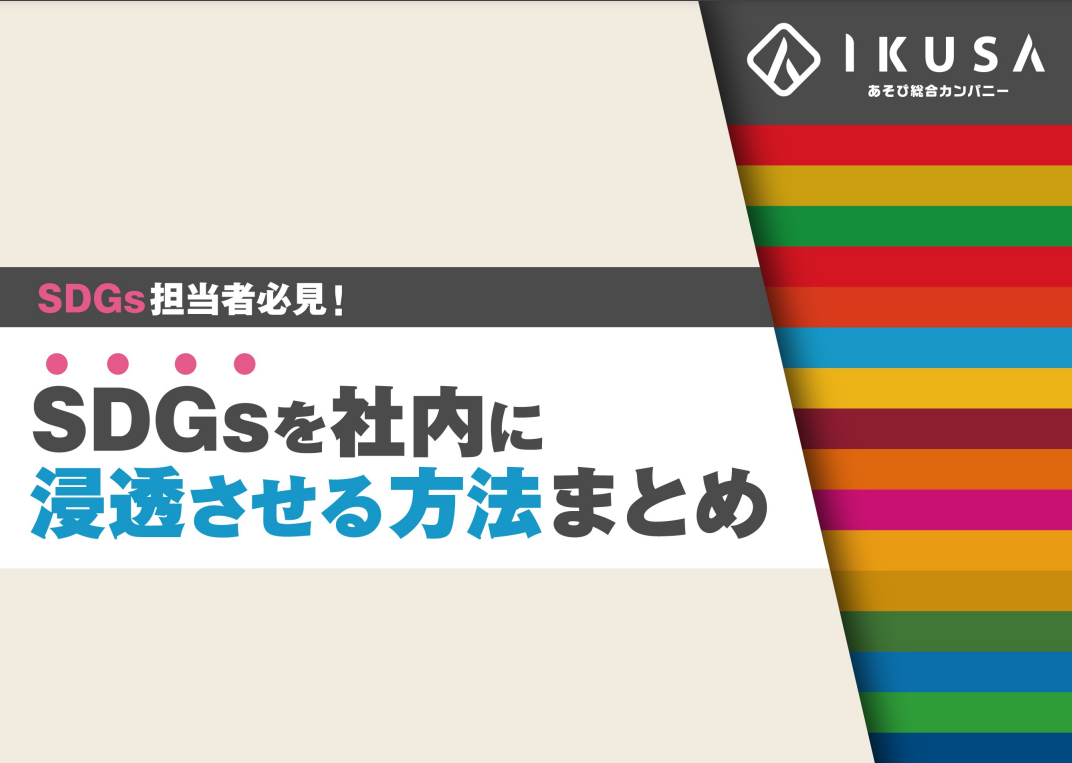 IKUSA
あそび総合カンパニー

SDGs担当者必見!

SDGsを社内に
浸透させる方法まとめ